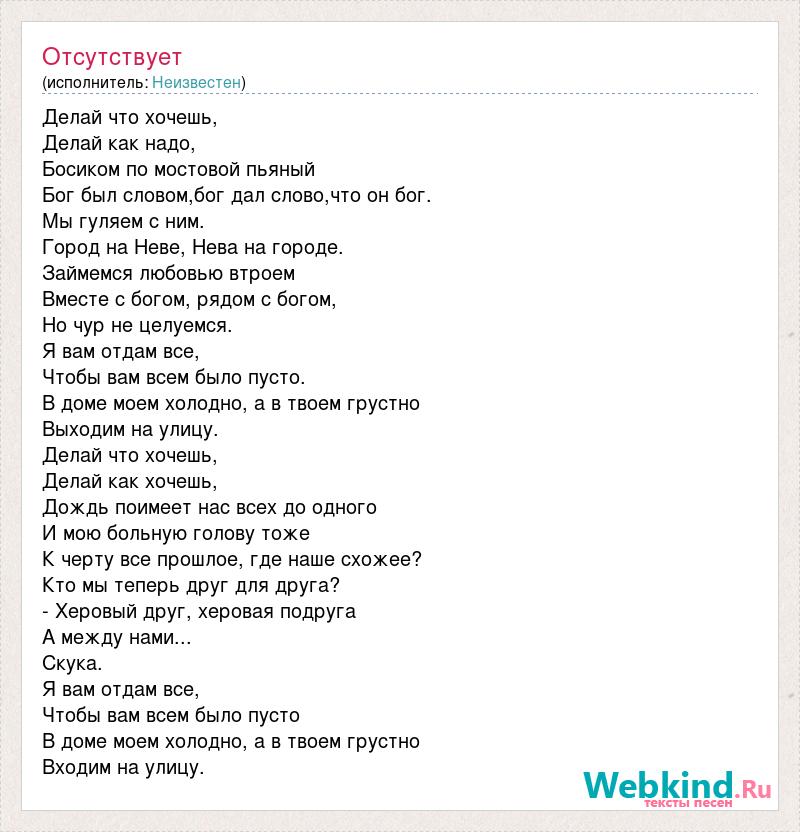 Отсутствует
(исполнитель: Неизвестен)

Делай что хочешь,
Делай как надо,
Босиком по мостовой пьяный
Бог был словом,бог дал слово,что он бог.
Мы гуляем с ним.
Город на Неве, Нева на городе.
Займемся любовью втроем
Вместе с богом, рядом с богом,
Но чур не целуемся.
Я вам отдам все,
Чтобы вам всем было пусто.
В доме моем холодно, а в твоем грустно
Выходим на улицу.
Делай что хочешь,
Делай как хочешь,
Дождь поимеет нас всех до одного
И мою больную голову тоже
К черту все прошлое, где наше схожее?
Кто мы теперь друг для друга?
- Херовый друг, херовая подруга
А между нами...
Скука.
Я вам отдам все,
Чтобы вам всем было пусто
В доме моем холодно, а в твоем грустно
Входим на улицу.

Webkind.Ru
тексты песен